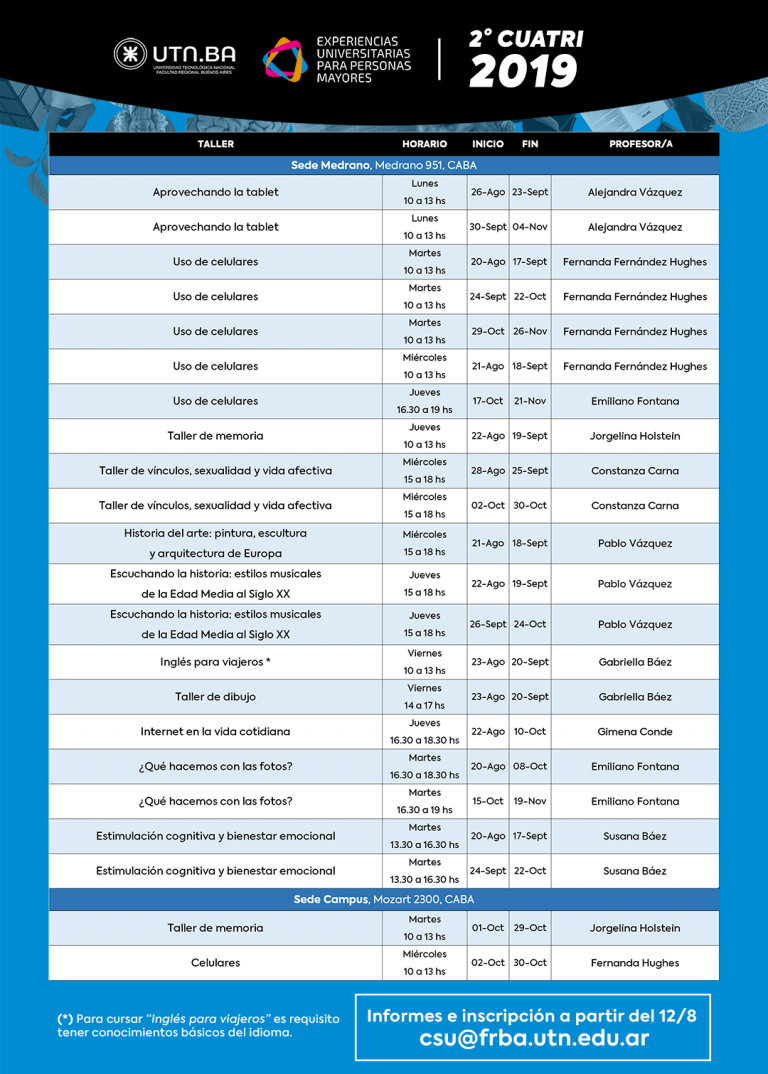 UTN.BA
UNIVERSIDAD TECNOLÓGICA NACIONAL
FACULTAD REGIONAL BUENOS AIRES

EXPERIENCIAS UNIVERSITARIAS PARA PERSONAS MAYORES

2° CUATRI 2019

| TALLER | HORARIO | INICIO | FIN | PROFESOR/A |
|---|---|---|---|---|
| **Sede Medrano**, Medrano 951, CABA | | | | |
| Aprovechando la tablet | Lunes 10 a 13 hs | 26-Ago | 23-Sept | Alejandra Vázquez |
| Aprovechando la tablet | Lunes 10 a 13 hs | 30-Sept | 04-Nov | Alejandra Vázquez |
| Uso de celulares | Martes 10 a 13 hs | 20-Ago | 17-Sept | Fernanda Fernández Hughes |
| Uso de celulares | Martes 10 a 13 hs | 24-Sept | 22-Oct | Fernanda Fernández Hughes |
| Uso de celulares | Martes 10 a 13 hs | 29-Oct | 26-Nov | Fernanda Fernández Hughes |
| Uso de celulares | Miércoles 10 a 13 hs | 21-Ago | 18-Sept | Fernanda Fernández Hughes |
| Uso de celulares | Jueves 16.30 a 19 hs | 17-Oct | 21-Nov | Emiliano Fontana |
| Taller de memoria | Jueves 10 a 13 hs | 22-Ago | 19-Sept | Jorgelina Holstein |
| Taller de vínculos, sexualidad y vida afectiva | Miércoles 15 a 18 hs | 28-Ago | 25-Sept | Constanza Carna |
| Taller de vínculos, sexualidad y vida afectiva | Miércoles 15 a 18 hs | 02-Oct | 30-Oct | Constanza Carna |
| Historia del arte: pintura, escultura y arquitectura de Europa | Miércoles 15 a 18 hs | 21-Ago | 18-Sept | Pablo Vázquez |
| Escuchando la historia: estilos musicales de la Edad Media al Siglo XX | Jueves 15 a 18 hs | 22-Ago | 19-Sept | Pablo Vázquez |
| Escuchando la historia: estilos musicales de la Edad Media al Siglo XX | Jueves 15 a 18 hs | 26-Sept | 24-Oct | Pablo Vázquez |
| Inglés para viajeros * | Viernes 10 a 13 hs | 23-Ago | 20-Sept | Gabriella Báez |
| Taller de dibujo | Viernes 14 a 17 hs | 23-Ago | 20-Sept | Gabriella Báez |
| Internet en la vida cotidiana | Jueves 16.30 a 18.30 hs | 22-Ago | 10-Oct | Gimena Conde |
| ¿Qué hacemos con las fotos? | Martes 16.30 a 18.30 hs | 20-Ago | 08-Oct | Emiliano Fontana |
| ¿Qué hacemos con las fotos? | Martes 16.30 a 19 hs | 15-Oct | 19-Nov | Emiliano Fontana |
| Estimulación cognitiva y bienestar emocional | Martes 13.30 a 16.30 hs | 20-Ago | 17-Sept | Susana Báez |
| Estimulación cognitiva y bienestar emocional | Martes 13.30 a 16.30 hs | 24-Sept | 22-Oct | Susana Báez |
| **Sede Campus**, Mozart 2300, CABA | | | | |
| Taller de memoria | Martes 10 a 13 hs | 01-Oct | 29-Oct | Jorgelina Holstein |
| Celulares | Miércoles 10 a 13 hs | 02-Oct | 30-Oct | Fernanda Hughes |

(*) Para cursar "Inglés para viajeros" es requisito tener conocimientos básicos del idioma.

Informes e inscripción a partir del 12/8
csu@frba.utn.edu.ar